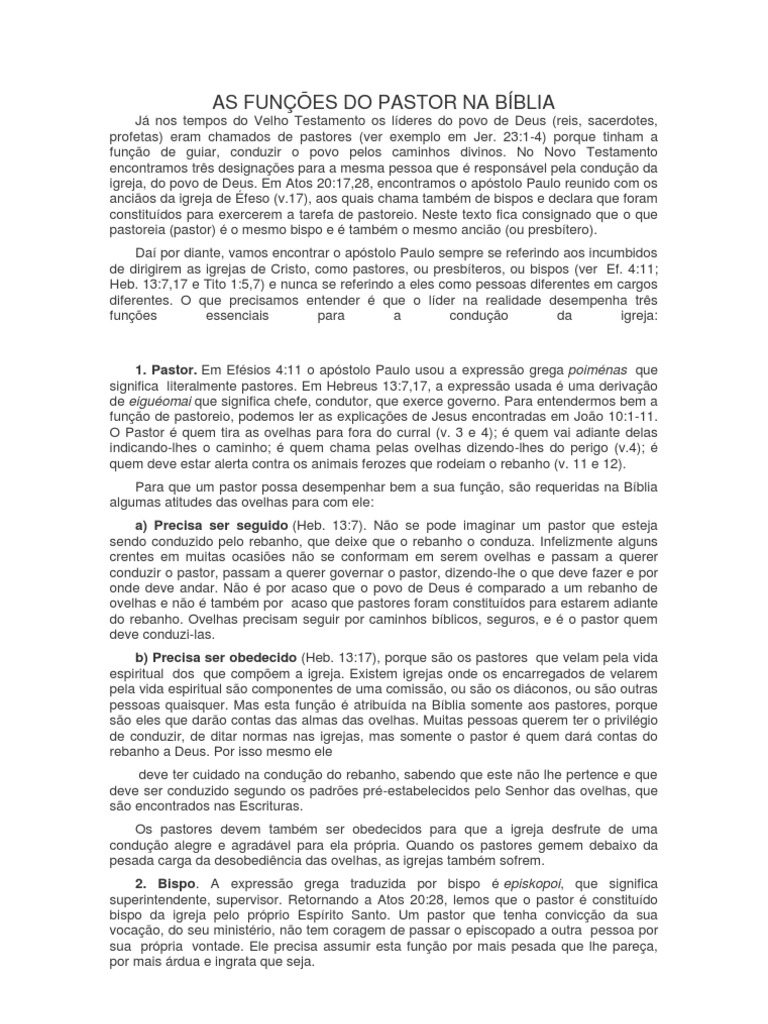 AS FUNÇÕES DO PASTOR NA BÍBLIA

Já nos tempos do Velho Testamento os líderes do povo de Deus (reis, sacerdotes, profetas) eram chamados de pastores (ver exemplo em Jer. 23:1-4) porque tinham a função de guiar, conduzir o povo pelos caminhos divinos. No Novo Testamento encontramos três designações para a mesma pessoa que é responsável pela condução da igreja, do povo de Deus. Em Atos 20:17,28, encontramos o apóstolo Paulo reunido com os anciãos da igreja de Éfeso (v.17), aos quais chama também de bispos e declara que foram constituídos para exercerem a tarefa de pastoreio. Neste texto fica consignado que o que pastoreia (pastor) é o mesmo bispo e é também o mesmo ancião (ou presbítero).

Daí por diante, vamos encontrar o apóstolo Paulo sempre se referindo aos incumbidos de dirigirem as igrejas de Cristo, como pastores, ou presbíteros, ou bispos (ver Ef. 4:11; Heb. 13:7,17 e Tito 1:5,7) e nunca se referindo a eles como pessoas diferentes em cargos diferentes. O que precisamos entender é que o líder na realidade desempenha três funções essenciais para a condução da igreja:

1. Pastor. Em Efésios 4:11 o apóstolo Paulo usou a expressão grega poiménas que significa literalmente pastores. Em Hebreus 13:7,17, a expressão usada é uma derivação de eiguéomai que significa chefe, condutor, que exerce governo. Para entendermos bem a função de pastoreio, podemos ler as explicações de Jesus encontradas em João 10:1-11. O Pastor é quem tira as ovelhas para fora do curral (v. 3 e 4); é quem vai adiante delas indicando-lhes o caminho; é quem chama pelas ovelhas dizendo-lhes do perigo (v.4); é quem deve estar alerta contra os animais ferozes que rodeiam o rebanho (v. 11 e 12).

Para que um pastor possa desempenhar bem a sua função, são requeridas na Bíblia algumas atitudes das ovelhas para com ele:

a) Precisa ser seguido (Heb. 13:7). Não se pode imaginar um pastor que esteja sendo conduzido pelo rebanho, que deixe que o rebanho o conduza. Infelizmente alguns crentes em muitas ocasiões não se conformam em serem ovelhas e passam a querer conduzir o pastor, passam a querer governar o pastor, dizendo-lhe o que deve fazer e por onde deve andar. Não é por acaso que o povo de Deus é comparado a um rebanho de ovelhas e não é também por acaso que pastores foram constituídos para estarem adiante do rebanho. Ovelhas precisam seguir por caminhos bíblicos, seguros, e é o pastor quem deve conduzi-las.

b) Precisa ser obedecido (Heb. 13:17), porque são os pastores que velam pela vida espiritual dos que compõem a igreja. Existem igrejas onde os encarregados de velarem pela vida espiritual são componentes de uma comissão, ou são os diáconos, ou são outras pessoas quaisquer. Mas esta função é atribuída na Bíblia somente aos pastores, porque são eles que darão contas das almas das ovelhas. Muitas pessoas querem ter o privilégio de conduzir, de ditar normas nas igrejas, mas somente o pastor é quem dará contas do rebanho a Deus. Por isso mesmo ele

deve ter cuidado na condução do rebanho, sabendo que este não lhe pertence e que deve ser conduzido segundo os padrões pré-estabelecidos pelo Senhor das ovelhas, que são encontrados nas Escrituras.

Os pastores devem também ser obedecidos para que a igreja desfrute de uma condução alegre e agradável para ela própria. Quando os pastores gemem debaixo da pesada carga da desobediência das ovelhas, as igrejas também sofrem.

2. Bispo. A expressão grega traduzida por bispo é episkopoi, que significa superintendente, supervisor. Retornando a Atos 20:28, lemos que o pastor é constituído bispo da igreja pelo próprio Espírito Santo. Um pastor que tenha convicção da sua vocação, do seu ministério, não tem coragem de passar o episcopado a outra pessoa por sua própria vontade. Ele precisa assumir esta função por mais pesada que lhe pareça, por mais árdua e ingrata que seja.